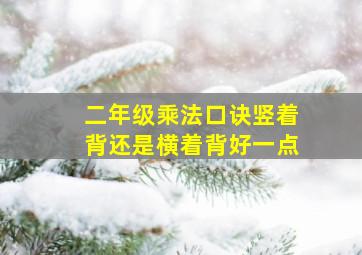 二年级乘法口诀竖着背还是横着背好一点